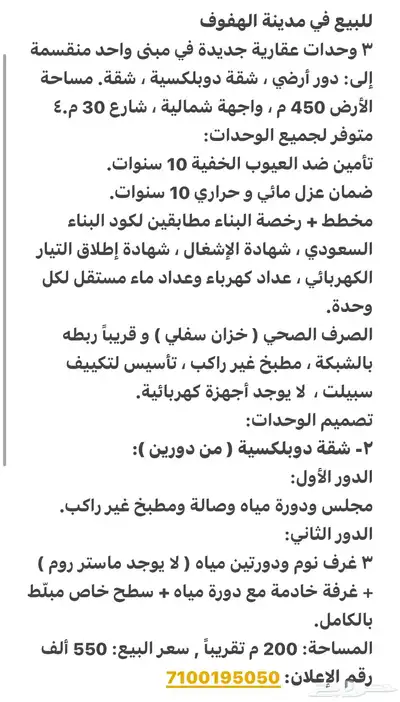 للبيع في مدينة الهفوف
٣ وحدات عقارية جديدة في مبنى واحد منقسمة إلى: دور أرضي ، شقة دوبلكسية ، شقة. مساحة الأرض 450 م ، واجهة شمالية ، شارع 30 م.٤
متوفر لجميع الوحدات:
تأمين ضد العيوب الخفية 10 سنوات.
ضمان عزل مائي و حراري 10 سنوات.
مخطط + رخصة البناء مطابقين لكود البناء السعودي ، شهادة الإشغال ، شهادة إطلاق التيار الكهربائي ، عداد كهرباء وعداد ماء مستقل لكل وحدة.
الصرف الصحي ( خزان سفلي ) و قريباً ربطه بالشبكة ، مطبخ غير راكب ، تأسيس لتكييف سبيلت ، لا يوجد أجهزة كهربائية.
تصميم الوحدات:
٢- شقة دوبلكسية ( من دورين ):
الدور الأول:
مجلس ودورة مياه وصالة ومطبخ غير راكب.
الدور الثاني:
٣ غرف نوم ودورتين مياه ( لا يوجد ماستر روم ) + غرفة خادمة مع دورة مياه + سطح خاص مبلّط بالكامل.
المساحة: 200 م تقريباً , سعر البيع: 550 ألف
رقم الإعلان: 7100195050